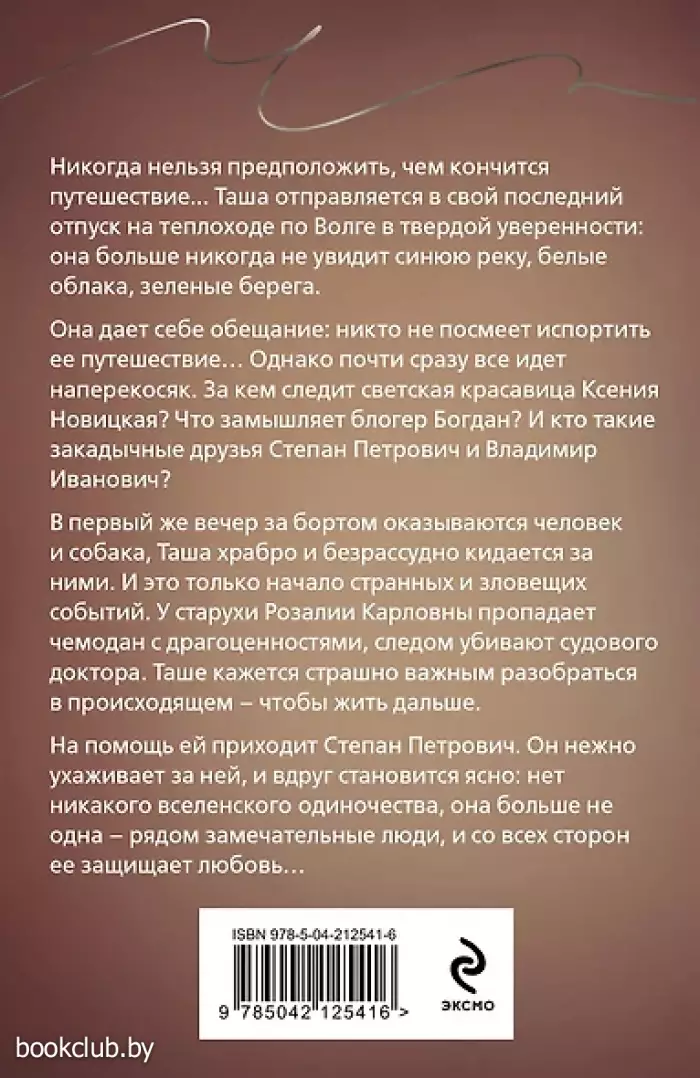 Никогда нельзя предположить, чем кончится путешествие... Таша отправляется в свой последний отпуск на теплоходе по Волге в твердой уверенности: она больше никогда не увидит синюю реку, белые облака, зеленые берега.

Она дает себе обещание: никто не посмеет испортить ее путешествие... Однако почти сразу все идет наперекосяк. За кем следит светская красавица Ксения Новицкая? Что замышляет блогер Богдан? И кто такие закадычные друзья Степан Петрович и Владимир Иванович?

В первый же вечер за бортом оказываются человек и собака, Таша храбро и безрассудно кидается за ними. И это только начало странных и зловещих событий. У старухи Розалии Карловны пропадает чемодан с драгоценностями, следом убивают судового доктора. Таше кажется страшно важным разобраться в происходящем – чтобы жить дальше.

На помощь ей приходит Степан Петрович. Он нежно ухаживает за ней, и вдруг становится ясно: нет никакого вселенского одиночества, она больше не одна – рядом замечательные люди, и со всех сторон ее защищает любовь...

ISBN 978-5-04-212541-6

9 785042 125416 >

ЭКСМО

bookclub.by